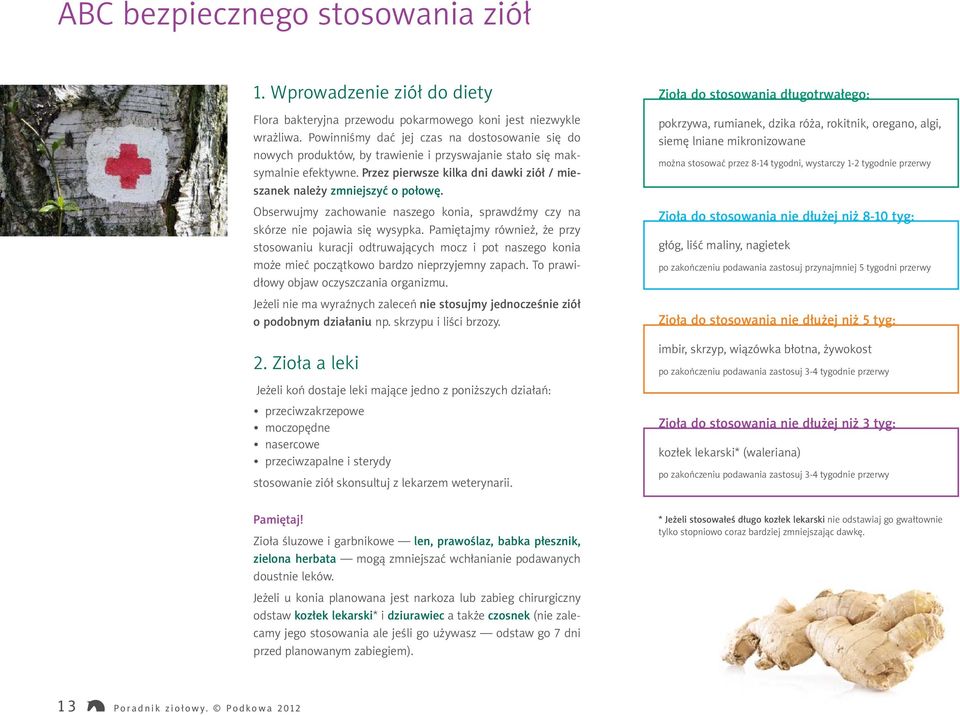 ABC bezpiecznego stosowania ziół

1. Wprowadzenie ziół do diety

Flora bakteryjna przewodu pokarmowego koni jest niezwykle wrażliwa. Powinniśmy dać jej czas na dostosowanie się do nowych produktów, by trawienie i przyswajanie stało się maksymalnie efektywne. Przez pierwsze kilka dni dawki ziół / mieszanek należy zmniejszyć o połowę.

Obserwujmy zachowanie naszego konia, sprawdźmy czy na skórze nie pojawia się wysypka. Pamiętajmy również, że przy stosowaniu kuracji odtruwających mocz i pot naszego konia może mieć początkowo bardzo nieprzyjemny zapach. To prawidłowy objaw oczyszczania organizmu.

Jeżeli nie ma wyraźnych zaleceń nie stosujmy jednocześnie ziół o podobnym działaniu np. skrzypu i liści brzozy.

2. Zioła a leki

Jeżeli koń dostaje leki mające jedno z poniższych działań:
• przeciwzakrzepowe
• moczopędne
• nasercowe
• przeciwzapalne i sterydy
stosowanie ziół skonsultuj z lekarzem weterynarii.

Pamiętaj!

Zioła śluzowe i garbnikowe — len, prawoślaz, babka płesznik, zielona herbata — mogą zmniejszać wchłanianie podawanych doustnie leków.

Jeżeli u konia planowana jest narkoza lub zabieg chirurgiczny odstaw kozłek lekarski* i dziurawiec a także czosnek (nie zalecamy jego stosowania ale jeśli go używasz — odstaw go 7 dni przed planowanym zabiegiem).

Zioła do stosowania długotrwałego:
pokrzywa, rumianek, dzika róża, rokitnik, oregano, algi, siemę lniane mikronizowane
można stosować przez 8-14 tygodni, wystarczy 1-2 tygodnie przerwy

Zioła do stosowania nie dłużej niż 8-10 tyg:
głóg, liść maliny, nagietek
po zakończeniu podawania zastosuj przynajmniej 5 tygodni przerwy

Zioła do stosowania nie dłużej niż 5 tyg:
imbir, skrzyp, wiązówka błotna, żywokost
po zakończeniu podawania zastosuj 3-4 tygodnie przerwy

Zioła do stosowania nie dłużej niż 3 tyg:
kozłek lekarski* (waleriana)
po zakończeniu podawania zastosuj 3-4 tygodnie przerwy

* Jeżeli stosowałeś długo kozłek lekarski nie odstawiaj go gwałtownie tylko stopniowo coraz bardziej zmniejszając dawkę.

13 Poradnik ziołowy. © Podkowa 2012